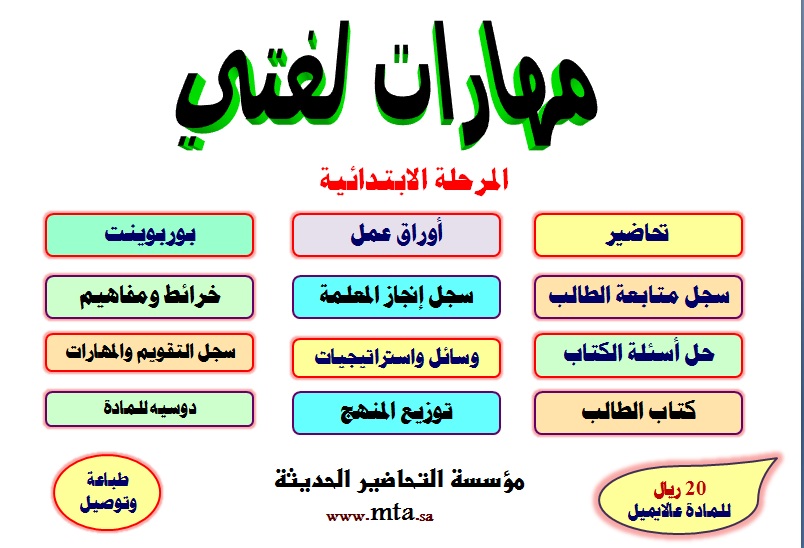 مهارات لغتي

المرحلة الابتدائية

تحاضير

أوراق عمل

بوربوينت

سجل متابعة الطالب

سجل إنجاز المعلمة

خرائط ومفاهيم

حل أسئلة الكتاب

وسائل واستراتيجيات

سجل التقويم والمهارات

كتاب الطالب

توزيع المنهج

دوسيه للمادة

20 ريال
للمادة عالايميل

مؤسسة التحاضير الحديثة

www.mta.sa

طباعة
وتوصيل